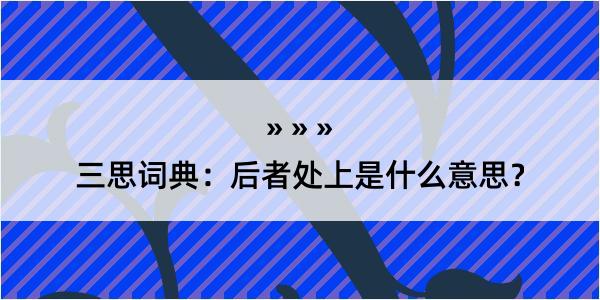 » » »

三思词典：后者处上是什么意思？